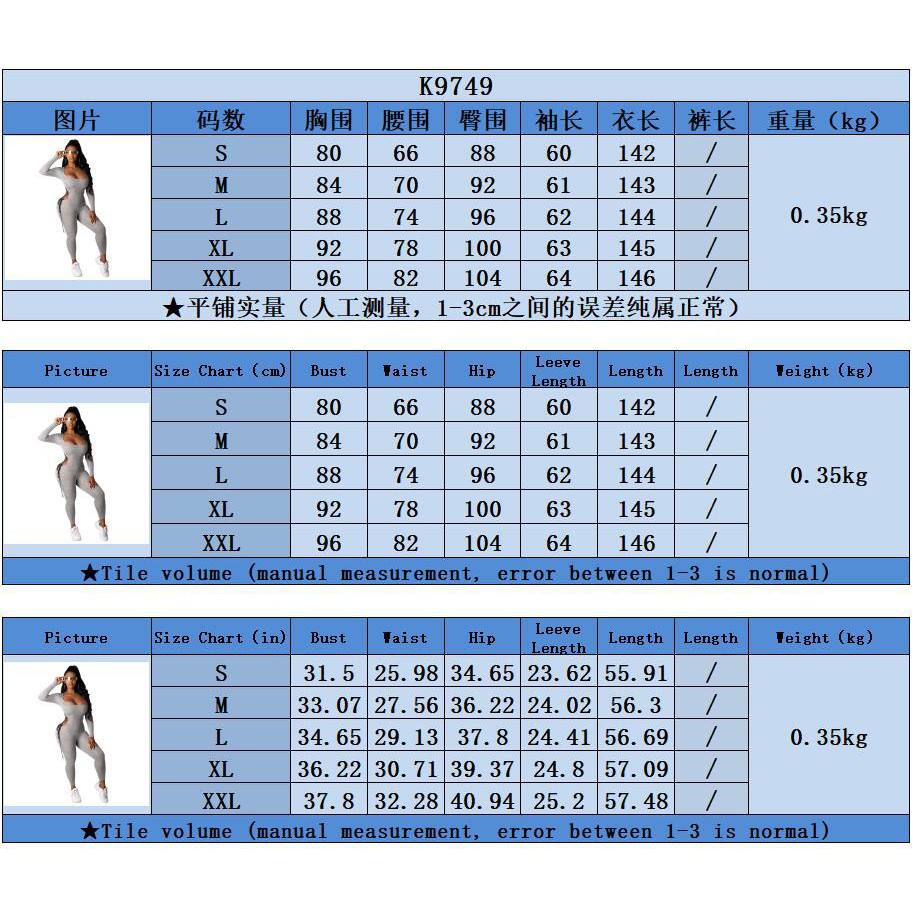 K9749

| 图片 | 码数 | 胸围 | 腰围 | 臀围 | 袖长 | 衣长 | 裤长 | 重量（kg） |
|---|---|---|---|---|---|---|---|---|
| | S | 80 | 66 | 88 | 60 | 142 | / | 0.35kg |
| | M | 84 | 70 | 92 | 61 | 143 | / | |
| | L | 88 | 74 | 96 | 62 | 144 | / | |
| | XL | 92 | 78 | 100 | 63 | 145 | / | |
| | XXL | 96 | 82 | 104 | 64 | 146 | / | |

★平铺实量（人工测量，1-3cm之间的误差纯属正常）

| Picture | Size Chart (cm) | Bust | Waist | Hip | Leeve Length | Length | Length | Weight (kg) |
|---|---|---|---|---|---|---|---|---|
| | S | 80 | 66 | 88 | 60 | 142 | / | 0.35kg |
| | M | 84 | 70 | 92 | 61 | 143 | / | |
| | L | 88 | 74 | 96 | 62 | 144 | / | |
| | XL | 92 | 78 | 100 | 63 | 145 | / | |
| | XXL | 96 | 82 | 104 | 64 | 146 | / | |

★Tile volume (manual measurement, error between 1-3 is normal)

| Picture | Size Chart (in) | Bust | Waist | Hip | Leeve Length | Length | Length | Weight (kg) |
|---|---|---|---|---|---|---|---|---|
| | S | 31.5 | 25.98 | 34.65 | 23.62 | 55.91 | / | 0.35kg |
| | M | 33.07 | 27.56 | 36.22 | 24.02 | 56.3 | / | |
| | L | 34.65 | 29.13 | 37.8 | 24.41 | 56.69 | / | |
| | XL | 36.22 | 30.71 | 39.37 | 24.8 | 57.09 | / | |
| | XXL | 37.8 | 32.28 | 40.94 | 25.2 | 57.48 | / | |

★Tile volume (manual measurement, error between 1-3 is normal)